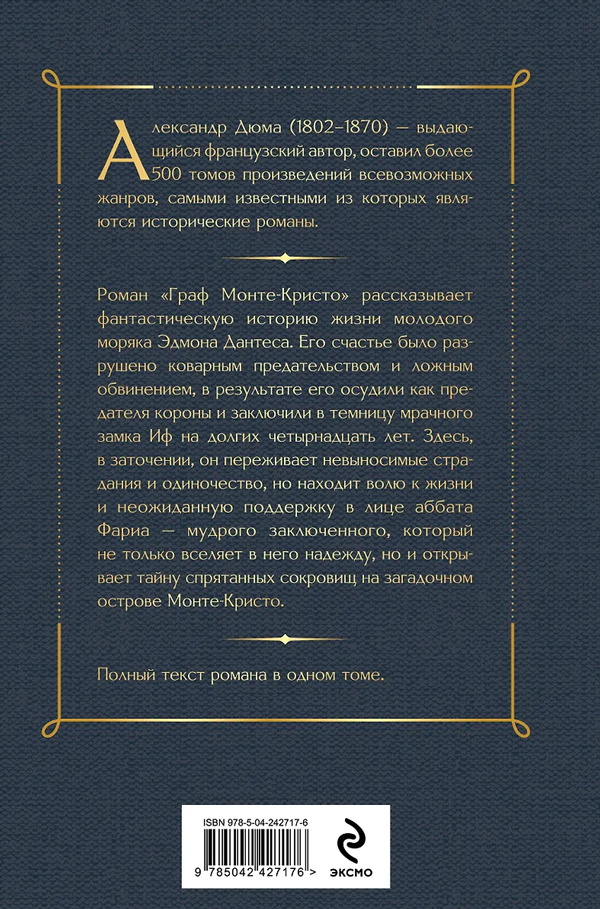 Александр Дюма (1802–1870) — выдающийся французский автор, оставил более 500 томов произведений всевозможных жанров, самыми известными из которых являются исторические романы.

Роман «Граф Монте-Кристо» рассказывает фантастическую историю жизни молодого моряка Эдмона Дантеса. Его счастье было разрушено коварным предательством и ложным обвинением, в результате его осудили как предателя короны и заключили в темницу мрачного замка Иф на долгих четырнадцать лет. Здесь, в заточении, он переживает невыносимые страдания и одиночество, но находит волю к жизни и неожиданную поддержку в лице аббата Фариа — мудрого заключенного, который не только вселяет в него надежду, но и открывает тайну спрятанных сокровищ на загадочном острове Монте-Кристо.

Полный текст романа в одном томе.

ISBN 978-5-04-242717-6

9 785042 427176 >

ЭКСМО